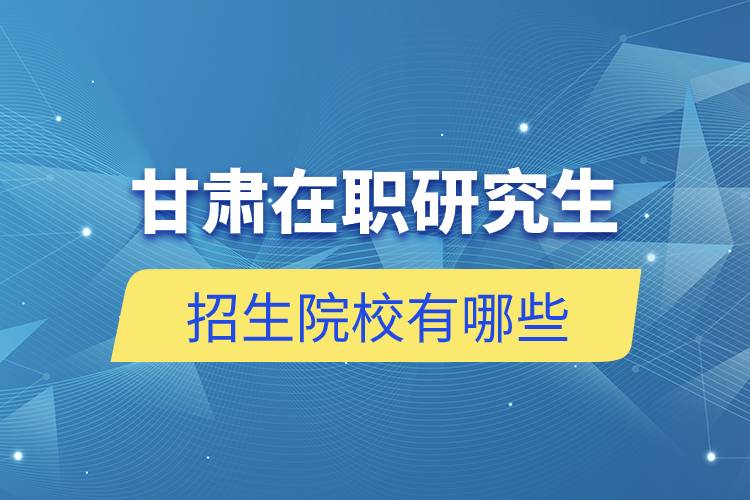 甘肃在职研究生

招生院校有哪些